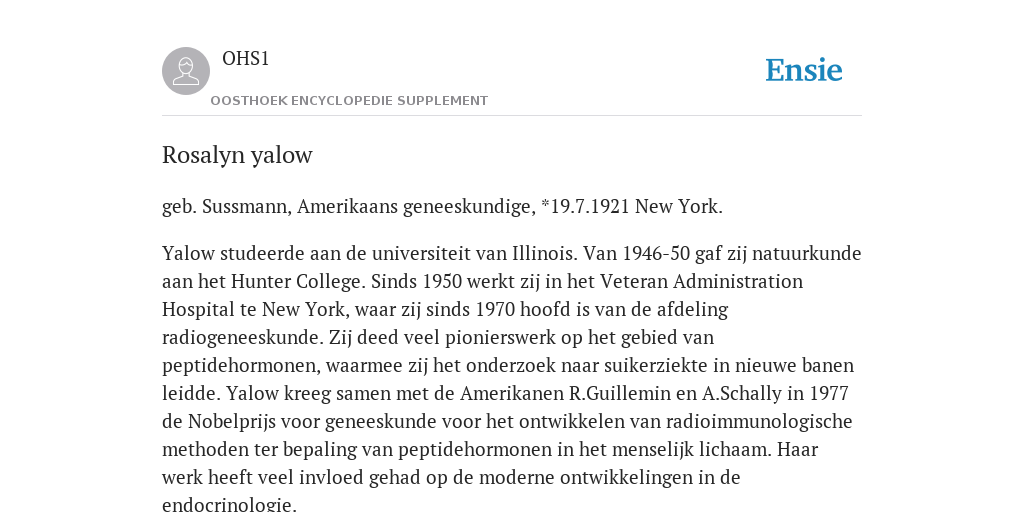 OHS1

OOSTHOEK ENCYCLOPEDIE SUPPLEMENT

Ensie

Rosalyn yalow

geb. Sussmann, Amerikaans geneeskundige, *19.7.1921 New York.

Yalow studeerde aan de universiteit van Illinois. Van 1946-50 gaf zij natuurkunde aan het Hunter College. Sinds 1950 werkt zij in het Veteran Administration Hospital te New York, waar zij sinds 1970 hoofd is van de afdeling radiogeneeskunde. Zij deed veel pionierswerk op het gebied van peptidehormonen, waarmee zij het onderzoek naar suikerziekte in nieuwe banen leidde. Yalow kreeg samen met de Amerikanen R.Guillemin en A.Schally in 1977 de Nobelprijs voor geneeskunde voor het ontwikkelen van radioimmunologische methoden ter bepaling van peptidehormonen in het menselijk lichaam. Haar werk heeft veel invloed gehad op de moderne ontwikkelingen in de endocrinologie.